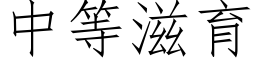 中等滋育